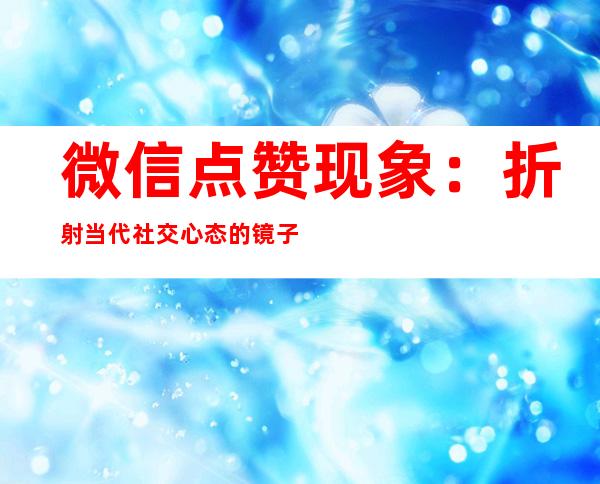 微信点赞现象：折射当代社交心态的镜子